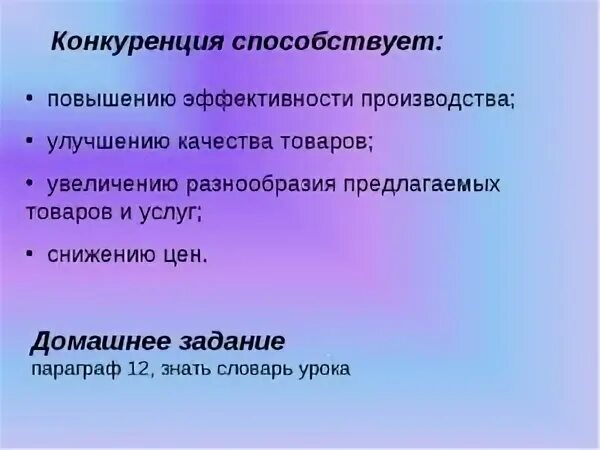 Конкуренция способствует:

• повышению эффективности производства;

• улучшению качества товаров;

• увеличению разнообразия предлагаемых товаров и услуг;

• снижению цен.

Домашнее задание
параграф 12, знать словарь урока